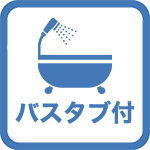 バスタブ付